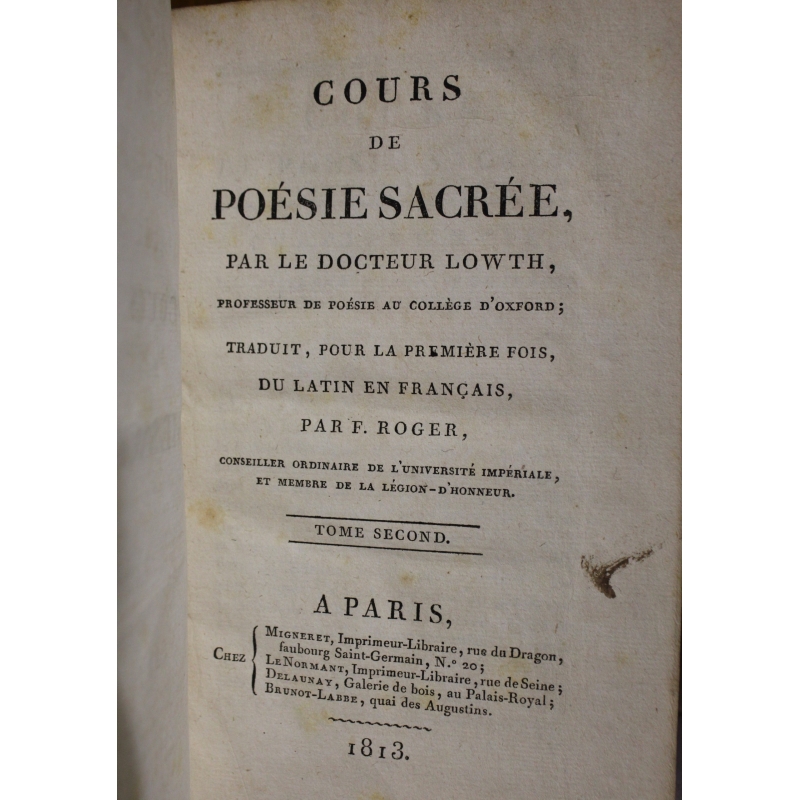 COURS
DE
POÉSIE SACRÉE,

PAR LE DOCTEUR LOWTH,

PROFESSEUR DE POÉSIE AU COLLÈGE D'OXFORD;

TRADUIT, POUR LA PREMIÈRE FOIS,
DU LATIN EN FRANÇAIS,

PAR F. ROGER,

CONSEILLER ORDINAIRE DE L'UNIVERSITÉ IMPÉRIALE,
ET MEMBRE DE LA LÉGION-D'HONNEUR.

TOME SECOND.

A PARIS,

CHEZ
MIGNERET, Imprimeur-Libraire, rue du Dragon, faubourg Saint-Germain, N.° 20;
LE NORMANT, Imprimeur-Libraire, rue de Seine;
DELAUNAY, Galerie de bois, au Palais-Royal;
BRUNOT-LABBE, quai des Augustins.

1813.